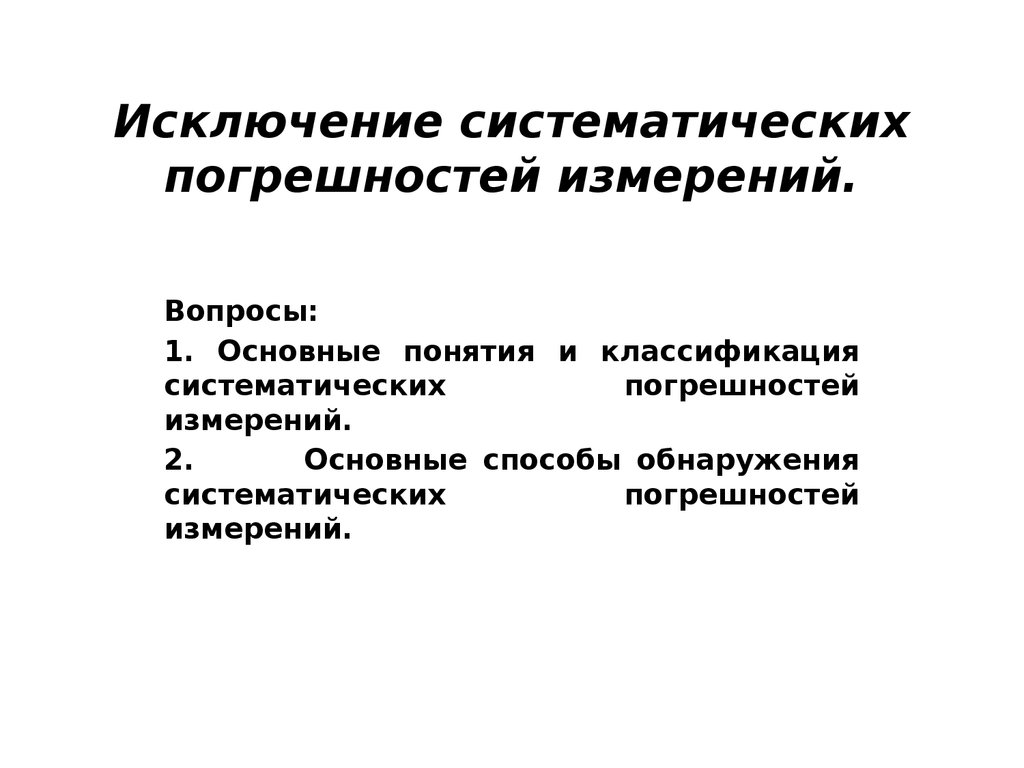 Исключение систематических погрешностей измерений.

Вопросы:

1. Основные понятия и классификация систематических погрешностей измерений.

2. Основные способы обнаружения систематических погрешностей измерений.